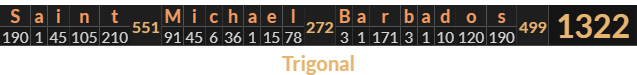 | S | a | i | n | t | | M | i | c | h | a | e | l | | B | a | r | b | a | d | o | s | | |
|---|---|---|---|---|---|---|---|---|---|---|---|---|---|---|---|---|---|---|---|---|---|---|---|
| 190 | 1 | 45 | 105 | 210 | 551 | 91 | 45 | 6 | 36 | 1 | 15 | 78 | 272 | 3 | 1 | 171 | 3 | 1 | 10 | 120 | 190 | 499 | 1322 |

Trigonal